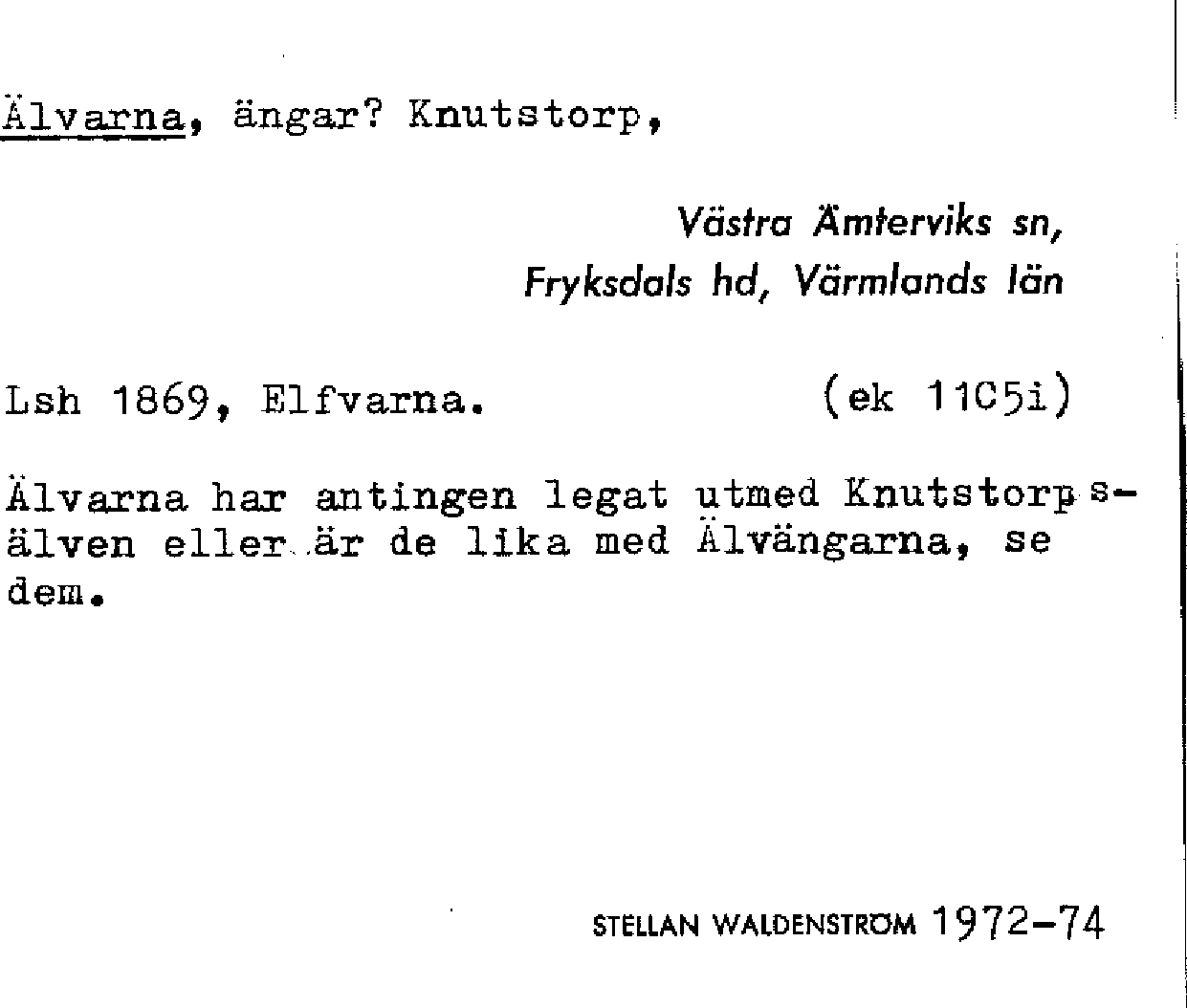 Älvarna, ängar? Knutstorp,

Västra Ämterviks sn,
Fryksdals hd, Värmlands län

Lsh 1869, Elfvarna. (ek 11C5i)

Älvarna har antingen legat utmed Knutstorpsälven eller är de lika med Älvängarna, se dem.

STELLAN WALDENSTRÖM 1972-74